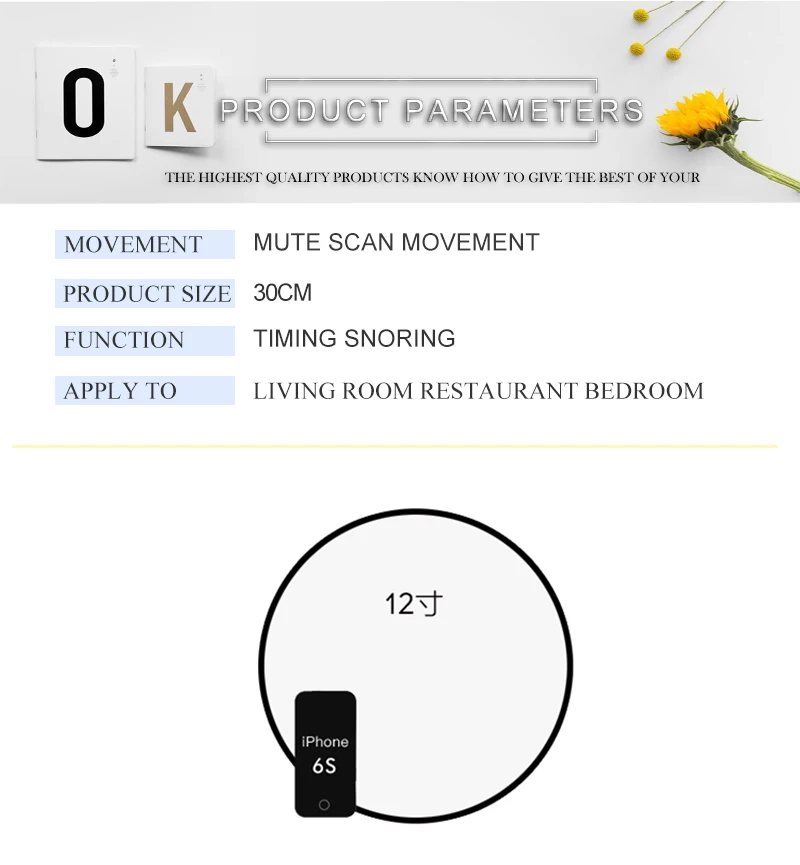 O K PRODUCT PARAMETERS

THE HIGHEST QUALITY PRODUCTS KNOW HOW TO GIVE THE BEST OF YOUR

MOVEMENT
MUTE SCAN MOVEMENT

PRODUCT SIZE
30CM

FUNCTION
TIMING SNORING

APPLY TO
LIVING ROOM RESTAURANT BEDROOM

12寸

iPhone
6S